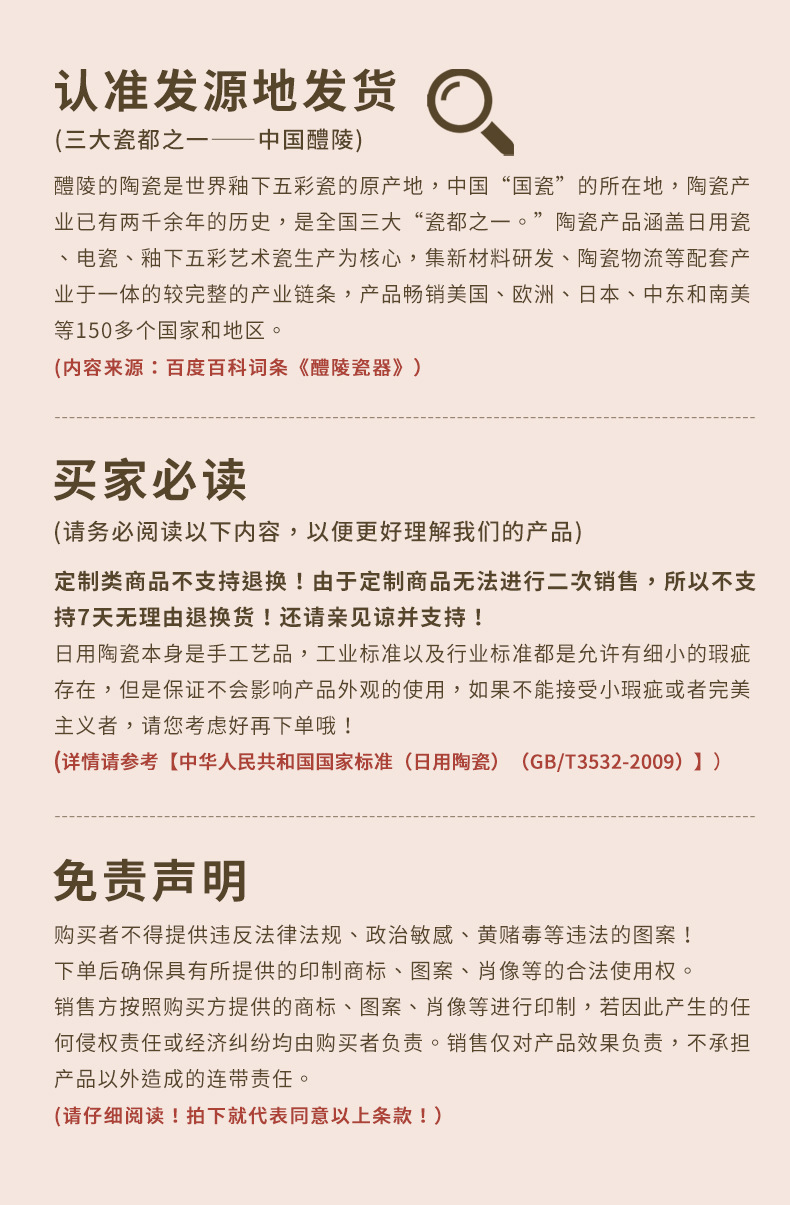 认准发源地发货

(三大瓷都之一——中国醴陵)

醴陵的陶瓷是世界釉下五彩瓷的原产地，中国“国瓷”的所在地，陶瓷产业已有两千余年的历史，是全国三大“瓷都之一。”陶瓷产品涵盖日用瓷、电瓷、釉下五彩艺术瓷生产为核心，集新材料研发、陶瓷物流等配套产业于一体的较完整的产业链条，产品畅销美国、欧洲、日本、中东和南美等150多个国家和地区。

(内容来源：百度百科词条《醴陵瓷器》)

买家必读

(请务必阅读以下内容，以便更好理解我们的产品)

定制类商品不支持退换！由于定制商品无法进行二次销售，所以不支持7天无理由退换货！还请亲见谅并支持！

日用陶瓷本身是手工艺品，工业标准以及行业标准都是允许有细小的瑕疵存在，但是保证不会影响产品外观的使用，如果不能接受小瑕疵或者完美主义者，请您考虑好再下单哦！

(详情请参考【中华人民共和国国家标准（日用陶瓷）（GB/T3532-2009）】)

免责声明

购买者不得提供违反法律法规、政治敏感、黄赌毒等违法的图案！

下单后确保具有所提供的印制商标、图案、肖像等的合法使用权。

销售方按照购买方提供的商标、图案、肖像等进行印制，若因此产生的任何侵权责任或经济纠纷均由购买者负责。销售仅对产品效果负责，不承担产品以外造成的连带责任。

(请仔细阅读！拍下就代表同意以上条款！)